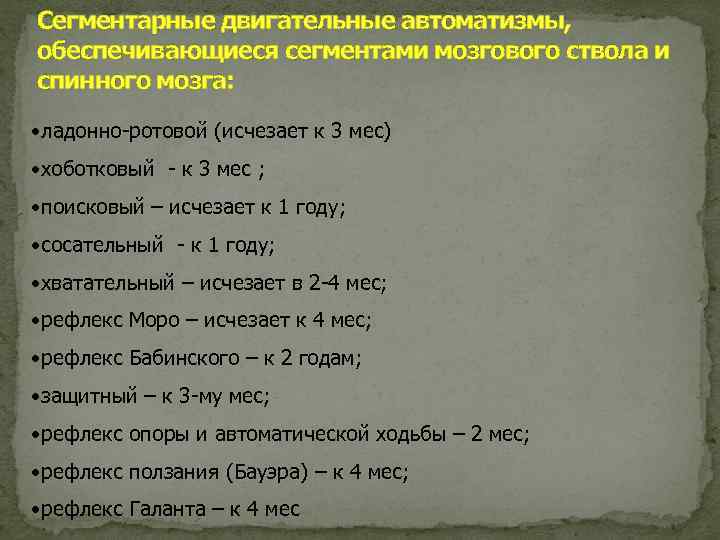 Сегментарные двигательные автоматизмы, обеспечивающиеся сегментами мозгового ствола и спинного мозга:

•ладонно-ротовой (исчезает к 3 мес)

•хоботковый - к 3 мес ;

•поисковый – исчезает к 1 году;

•сосательный - к 1 году;

•хватательный – исчезает в 2-4 мес;

•рефлекс Моро – исчезает к 4 мес;

•рефлекс Бабинского – к 2 годам;

•защитный – к 3-му мес;

•рефлекс опоры и автоматической ходьбы – 2 мес;

•рефлекс ползания (Бауэра) – к 4 мес;

•рефлекс Галанта – к 4 мес